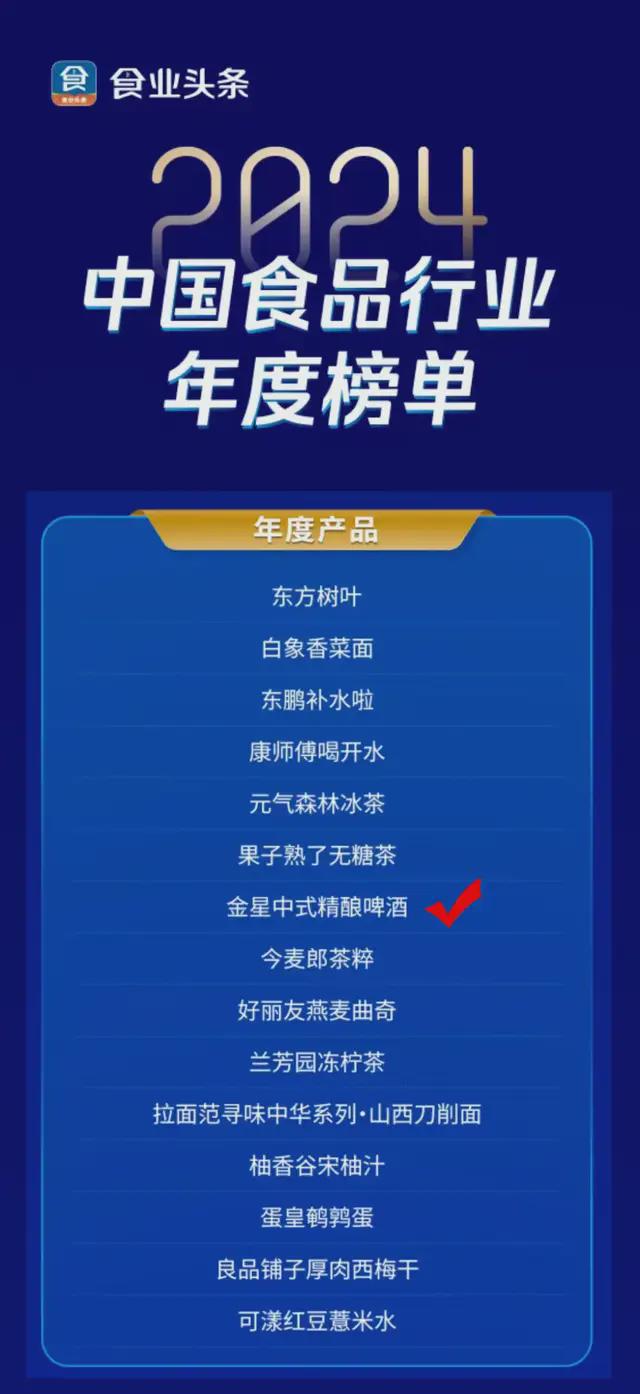 食业头条

2024
中国食品行业
年度榜单

年度产品

东方树叶
白象香菜面
东鹏补水啦
康师傅喝开水
元气森林冰茶
果子熟了无糖茶
金星中式精酿啤酒
今麦郎茶粹
好丽友燕麦曲奇
兰芳园冻柠茶
拉面范寻味中华系列·山西刀削面
柚香谷宋柚汁
蛋皇鹌鹑蛋
良品铺子厚肉西梅干
可漾红豆薏米水